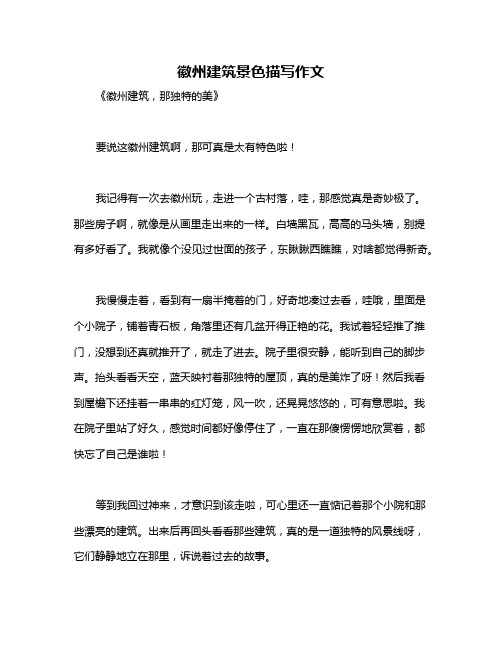 徽州建筑景色描写作文

《徽州建筑，那独特的美》

要说这徽州建筑啊，那可真是太有特色啦！

我记得有一次去徽州玩，走进一个古村落，哇，那感觉真是奇妙极了。那些房子啊，就像是从画里走出来的一样。白墙黑瓦，高高的马头墙，别提有多好看了。我就像个没见过世面的孩子，东瞅瞅西瞧瞧，对啥都觉得新奇。

我慢慢走着，看到有一扇半掩着的门，好奇地凑过去看，哇哦，里面是个小院子，铺着青石板，角落里还有几盆开得正艳的花。我试着轻轻推了推门，没想到还真就推开了，就走了进去。院子里很安静，能听到自己的脚步声。抬头看看天空，蓝天映衬着那独特的屋顶，真的是美炸了呀！然后我看到屋檐下还挂着一串串的红灯笼，风一吹，还晃晃悠悠的，可有意思啦。我在院子里站了好久，感觉时间都好像停住了，一直在那傻愣愣地欣赏着，都快忘了自己是谁啦！

等到我回过神来，才意识到该走啦，可心里还一直惦记着那个小院和那些漂亮的建筑。出来后再回头看看那些建筑，真的是一道独特的风景线呀，它们静静地立在那里，诉说着过去的故事。